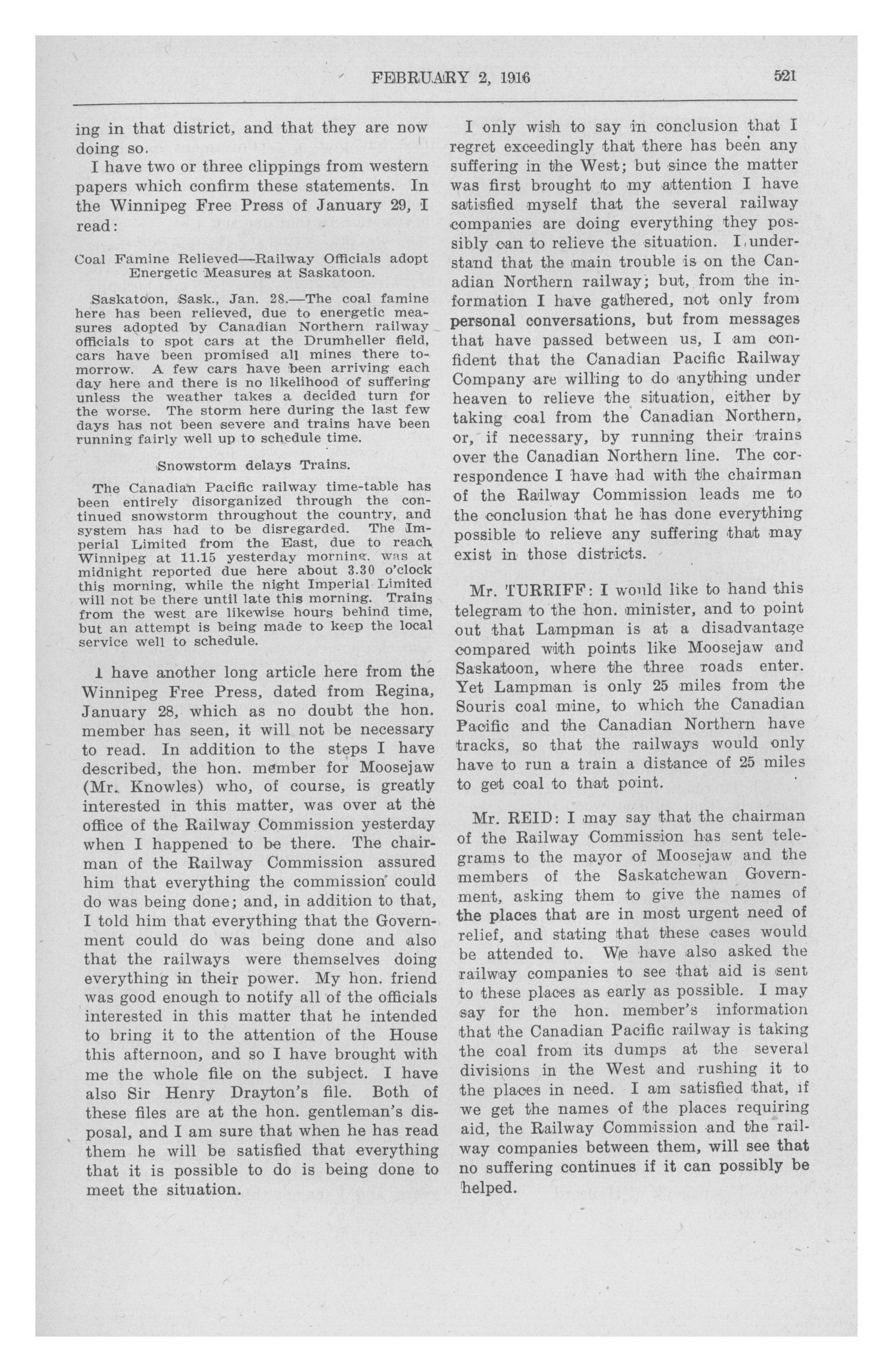 FEBRUARY 2, 1916

521

ing in that district, and that they are now doing so.

I have two or three clippings from western papers which confirm these statements. In the Winnipeg Free Press of January 29, I read:

Coal Famine Relieved—Railway Officials adopt Energetic Measures at Saskatoon.

Saskatoon, Sask., Jan. 28.—The coal famine here has been relieved, due to energetic measures adopted by Canadian Northern railway officials to spot cars at the Drumheller field, cars have been promised all mines there tomorrow. A few cars have been arriving each day here and there is no likelihood of suffering unless the weather takes a decided turn for the worse. The storm here during the last few days has not been severe and trains have been running fairly well up to schedule time.

Snowstorm delays Trains.

The Canadian Pacific railway time-table has been entirely disorganized through the continued snowstorm throughout the country, and system has had to be disregarded. The Imperial Limited from the East, due to reach Winnipeg at 11.15 yesterday morning, was at midnight reported due here about 3.30 o'clock this morning, while the night Imperial Limited will not be there until late this morning. Trains from the west are likewise hours behind time, but an attempt is being made to keep the local service well to schedule.

I have another long article here from the Winnipeg Free Press, dated from Regina, January 28, which as no doubt the hon. member has seen, it will not be necessary to read. In addition to the steps I have described, the hon. member for Moosejaw (Mr. Knowles) who, of course, is greatly interested in this matter, was over at the office of the Railway Commission yesterday when I happened to be there. The chairman of the Railway Commission assured him that everything the commission could do was being done; and, in addition to that, I told him that everything that the Government could do was being done and also that the railways were themselves doing everything in their power. My hon. friend was good enough to notify all of the officials interested in this matter that he intended to bring it to the attention of the House this afternoon, and so I have brought with me the whole file on the subject. I have also Sir Henry Drayton's file. Both of these files are at the hon. gentleman's disposal, and I am sure that when he has read them he will be satisfied that everything that it is possible to do is being done to meet the situation.

I only wish to say in conclusion that I regret exceedingly that there has been any suffering in the West; but since the matter was first brought to my attention I have satisfied myself that the several railway companies are doing everything they possibly can to relieve the situation. I understand that the main trouble is on the Canadian Northern railway; but, from the information I have gathered, not only from personal conversations, but from messages that have passed between us, I am confident that the Canadian Pacific Railway Company are willing to do anything under heaven to relieve the situation, either by taking coal from the Canadian Northern, or, if necessary, by running their trains over the Canadian Northern line. The correspondence I have had with the chairman of the Railway Commission leads me to the conclusion that he has done everything possible to relieve any suffering that may exist in those districts.

Mr. TURRIFF: I would like to hand this telegram to the hon. minister, and to point out that Lampman is at a disadvantage compared with points like Moosejaw and Saskatoon, where the three roads enter. Yet Lampman is only 25 miles from the Souris coal mine, to which the Canadian Pacific and the Canadian Northern have tracks, so that the railways would only have to run a train a distance of 25 miles to get coal to that point.

Mr. REID: I may say that the chairman of the Railway Commission has sent telegrams to the mayor of Moosejaw and the members of the Saskatchewan Government, asking them to give the names of the places that are in most urgent need of relief, and stating that these cases would be attended to. We have also asked the railway companies to see that aid is sent to these places as early as possible. I may say for the hon. member's information that the Canadian Pacific railway is taking the coal from its dumps at the several divisions in the West and rushing it to the places in need. I am satisfied that, if we get the names of the places requiring aid, the Railway Commission and the railway companies between them, will see that no suffering continues if it can possibly be helped.